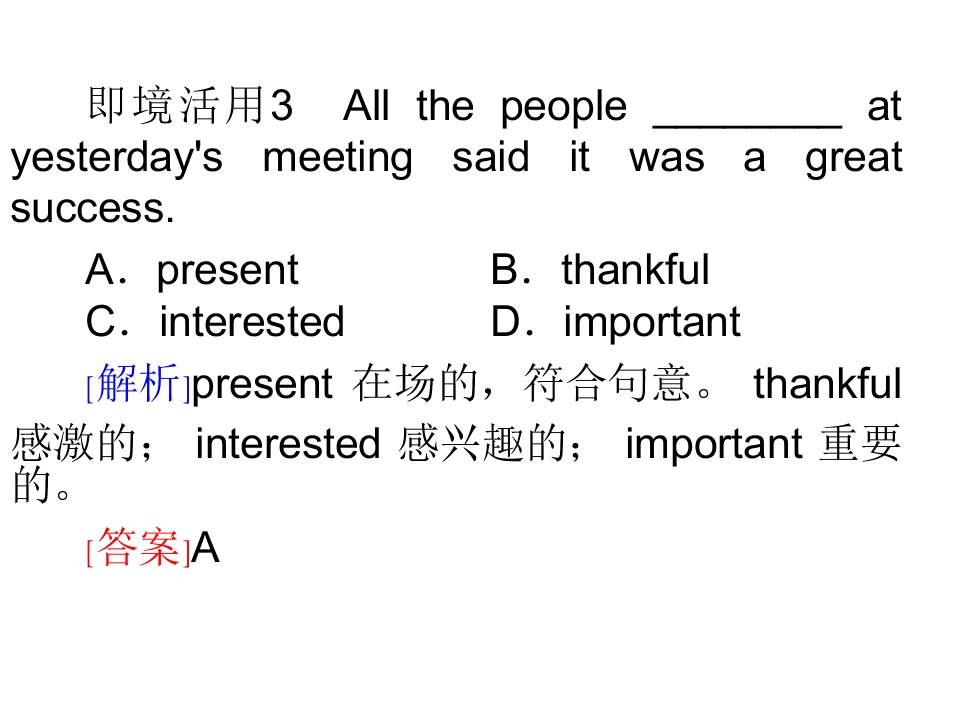 即境活用3 All the people ____ at yesterday's meeting said it was a great success.

A．present B．thankful
C．interested D．important

[解析]present在场的，符合句意。thankful感激的；interested感兴趣的；important重要的。

[答案]A